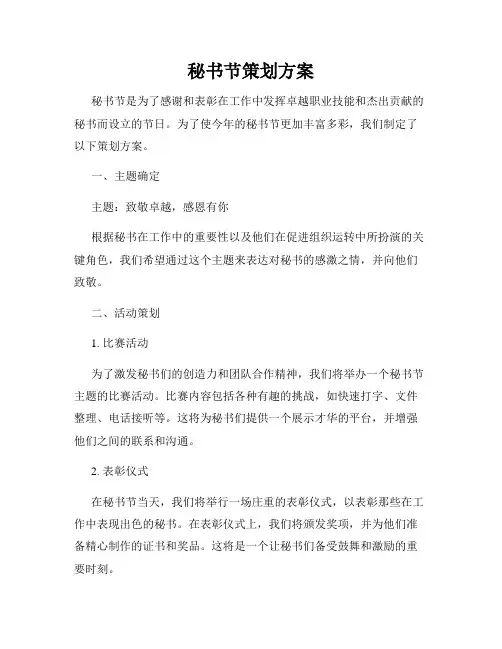 秘书节策划方案

秘书节是为了感谢和表彰在工作中发挥卓越职业技能和杰出贡献的秘书而设立的节日。为了使今年的秘书节更加丰富多彩，我们制定了以下策划方案。

一、主题确定

主题：致敬卓越，感恩有你

根据秘书在工作中的重要性以及他们在促进组织运转中所扮演的关键角色，我们希望通过这个主题来表达对秘书的感激之情，并向他们致敬。

二、活动策划

1. 比赛活动

为了激发秘书们的创造力和团队合作精神，我们将举办一个秘书节主题的比赛活动。比赛内容包括各种有趣的挑战，如快速打字、文件整理、电话接听等。这将为秘书们提供一个展示才华的平台，并增强他们之间的联系和沟通。

2. 表彰仪式

在秘书节当天，我们将举行一场庄重的表彰仪式，以表彰那些在工作中表现出色的秘书。在表彰仪式上，我们将颁发奖项，并为他们准备精心制作的证书和奖品。这将是一个让秘书们备受鼓舞和激励的重要时刻。